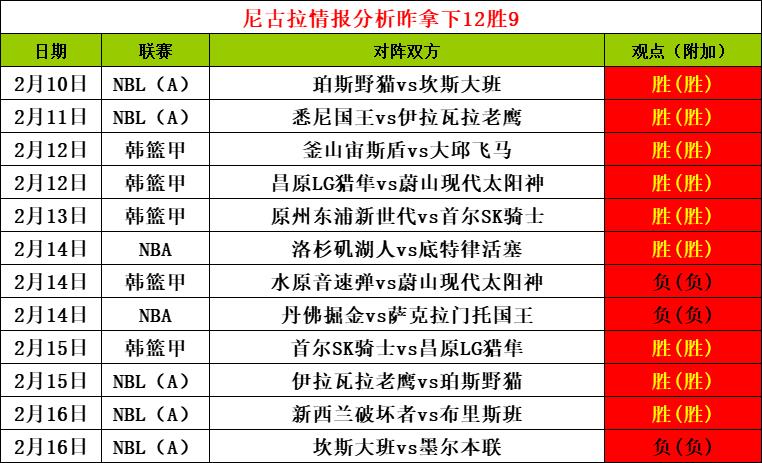 尼古拉情报分析昨拿下12胜9

| 日期 | 联赛 | 对阵双方 | 观点（附加） |
|---|---|---|---|
| 2月10日 | NBL（A） | 珀斯野猫vs坎斯大班 | 胜（胜） |
| 2月11日 | NBL（A） | 悉尼国王vs伊拉瓦拉老鹰 | 胜（胜） |
| 2月12日 | 韩篮甲 | 釜山宙斯盾vs大邱飞马 | 胜（胜） |
| 2月12日 | 韩篮甲 | 昌原LG猎隼vs蔚山现代太阳神 | 胜（胜） |
| 2月13日 | 韩篮甲 | 原州东浦新世代vs首尔SK骑士 | 胜（胜） |
| 2月14日 | NBA | 洛杉矶湖人vs底特律活塞 | 胜（胜） |
| 2月14日 | 韩篮甲 | 水原音速弹vs蔚山现代太阳神 | 负（负） |
| 2月14日 | NBA | 丹佛掘金vs萨克拉门托国王 | 负（负） |
| 2月15日 | 韩篮甲 | 首尔SK骑士vs昌原LG猎隼 | 胜（胜） |
| 2月15日 | NBL（A） | 伊拉瓦拉老鹰vs珀斯野猫 | 胜（胜） |
| 2月16日 | NBL（A） | 新西兰破坏者vs布里斯班 | 胜（胜） |
| 2月16日 | NBL（A） | 坎斯大班vs墨尔本联 | 负（负） |